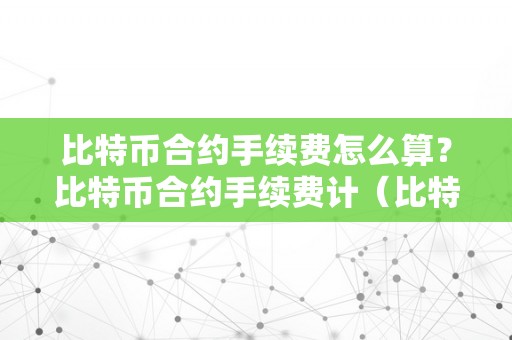 比特币合约手续费怎么算？比特币合约手续费计（比特